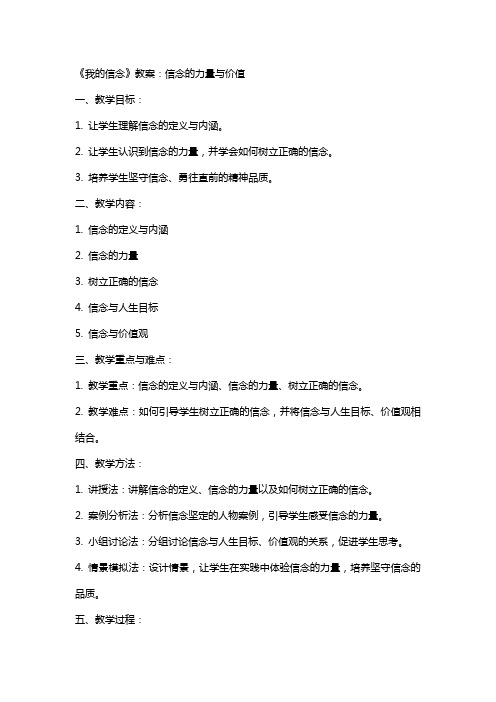 《我的信念》教案：信念的力量与价值

一、教学目标：

1. 让学生理解信念的定义与内涵。

2. 让学生认识到信念的力量，并学会如何树立正确的信念。

3. 培养学生坚守信念、勇往直前的精神品质。

二、教学内容：

1. 信念的定义与内涵

2. 信念的力量

3. 树立正确的信念

4. 信念与人生目标

5. 信念与价值观

三、教学重点与难点：

1. 教学重点：信念的定义与内涵、信念的力量、树立正确的信念。

2. 教学难点：如何引导学生树立正确的信念，并将信念与人生目标、价值观相结合。

四、教学方法：

1. 讲授法：讲解信念的定义、信念的力量以及如何树立正确的信念。

2. 案例分析法：分析信念坚定的人物案例，引导学生感受信念的力量。

3. 小组讨论法：分组讨论信念与人生目标、价值观的关系，促进学生思考。

4. 情景模拟法：设计情景，让学生在实践中体验信念的力量，培养坚守信念的品质。

五、教学过程：